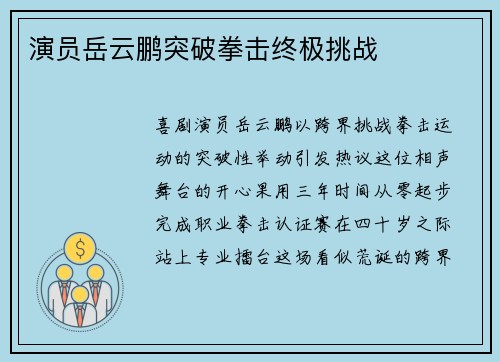 演员岳云鹏突破拳击终极挑战

喜剧演员岳云鹏以跨界挑战拳击运动的突破性举动引发热议这位相声舞台的开心果用三年时间从零起步完成职业拳击认证赛在四十岁之际站上专业擂台这场看似荒诞的跨界

$